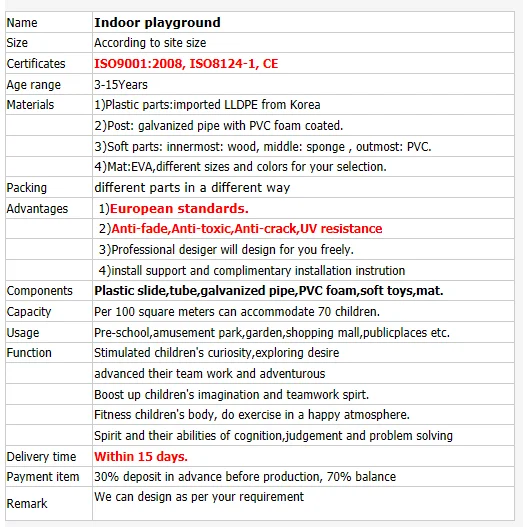 | Name | Indoor playground |
|---|---|
| Size | According to site size |
| Certificates | ISO9001:2008, ISO8124-1, CE |
| Age range | 3-15Years |
| Materials | 1)Plastic parts:imported LLDPE from Korea |
| | 2)Post: galvanized pipe with PVC foam coated. |
| | 3)Soft parts: innermost: wood, middle: sponge , outmost: PVC. |
| | 4)Mat:EVA,different sizes and colors for your selection. |
| Packing | different parts in a different way |
| Advantages | 1)European standards. |
| | 2)Anti-fade,Anti-toxic,Anti-crack,UV resistance |
| | 3)Professional desiger will design for you freely. |
| | 4)install support and complimentary installation instrution |
| Components | Plastic slide,tube,galvanized pipe,PVC foam,soft toys,mat. |
| Capacity | Per 100 square meters can accommodate 70 children. |
| Usage | Pre-school,amusement park,garden,shopping mall,publicplaces etc. |
| Function | Stimulated children's curiosity,exploring desire |
| | advanced their team work and adventurous |
| | Boost up children's imagination and teamwork spirt. |
| | Fitness children's body, do exercise in a happy atmosphere. |
| | Spirit and their abilities of cognition,judgement and problem solving |
| Delivery time | Within 15 days. |
| Payment item | 30% deposit in advance before production, 70% balance |
| Remark | We can design as per your requirement |